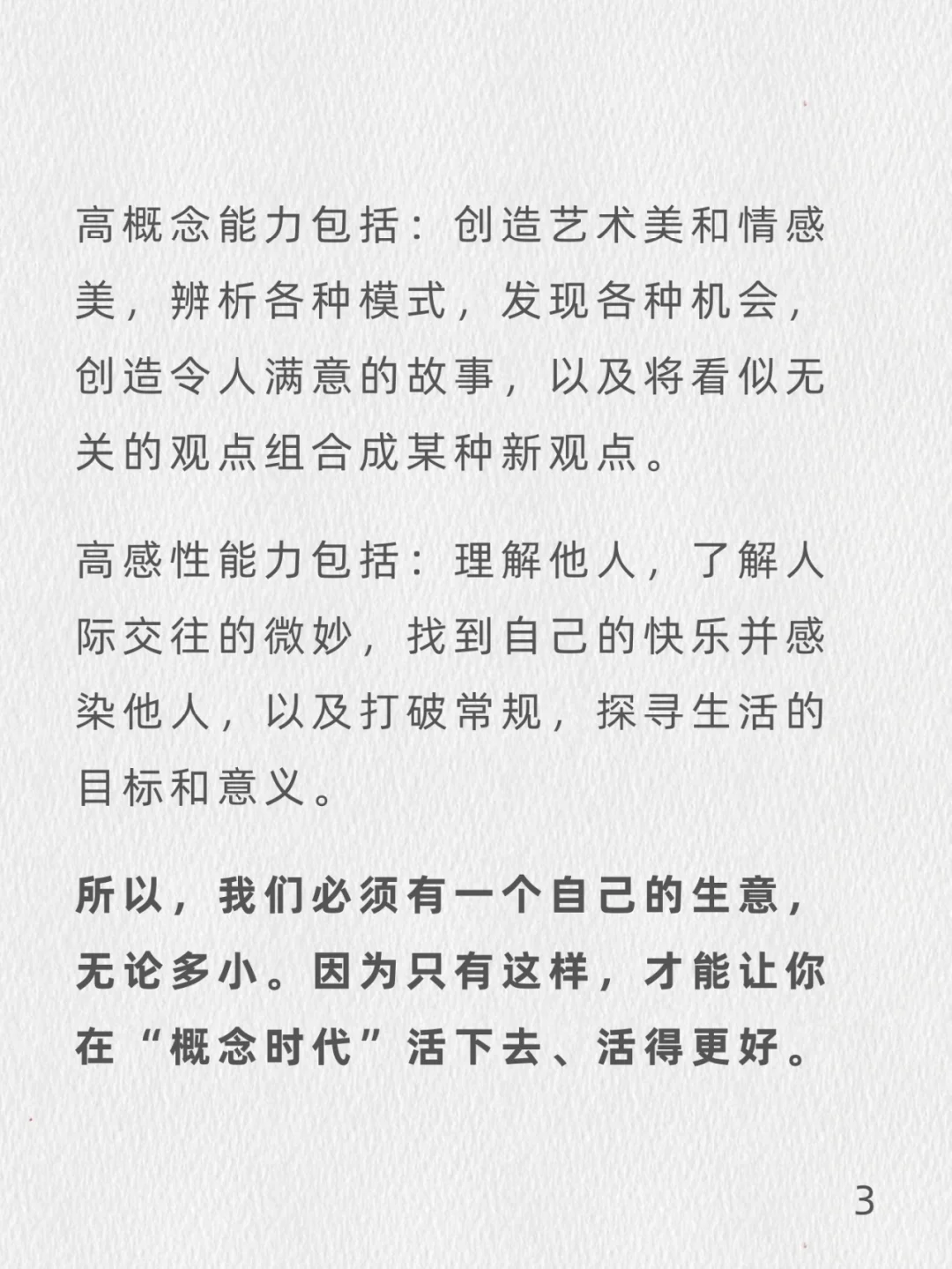 高概念能力包括：创造艺术美和情感美，辨析各种模式，发现各种机会，创造令人满意的故事，以及将看似无关的观点组合成某种新观点。

高感性能力包括：理解他人，了解人际交往的微妙，找到自己的快乐并感染他人，以及打破常规，探寻生活的目标和意义。

所以，我们必须有一个自己的生意，无论多小。因为只有这样，才能让你在“概念时代”活下去、活得更好。

3